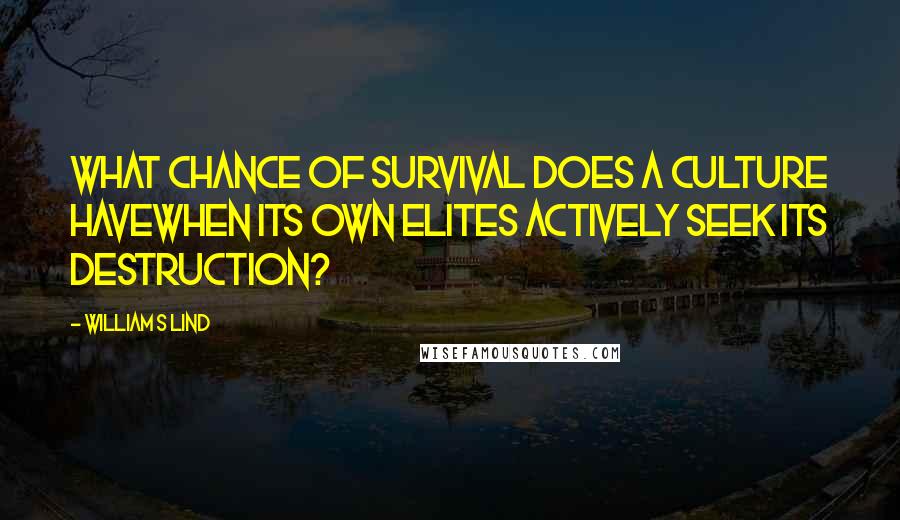 WHAT CHANCE OF SURVIVAL DOES A CULTURE HAVEWHEN ITS OWN ELITES ACTIVELY SEEK ITS DESTRUCTION?

- WILLIAM S LIND

WISEFAMOUSQUOTES.COM